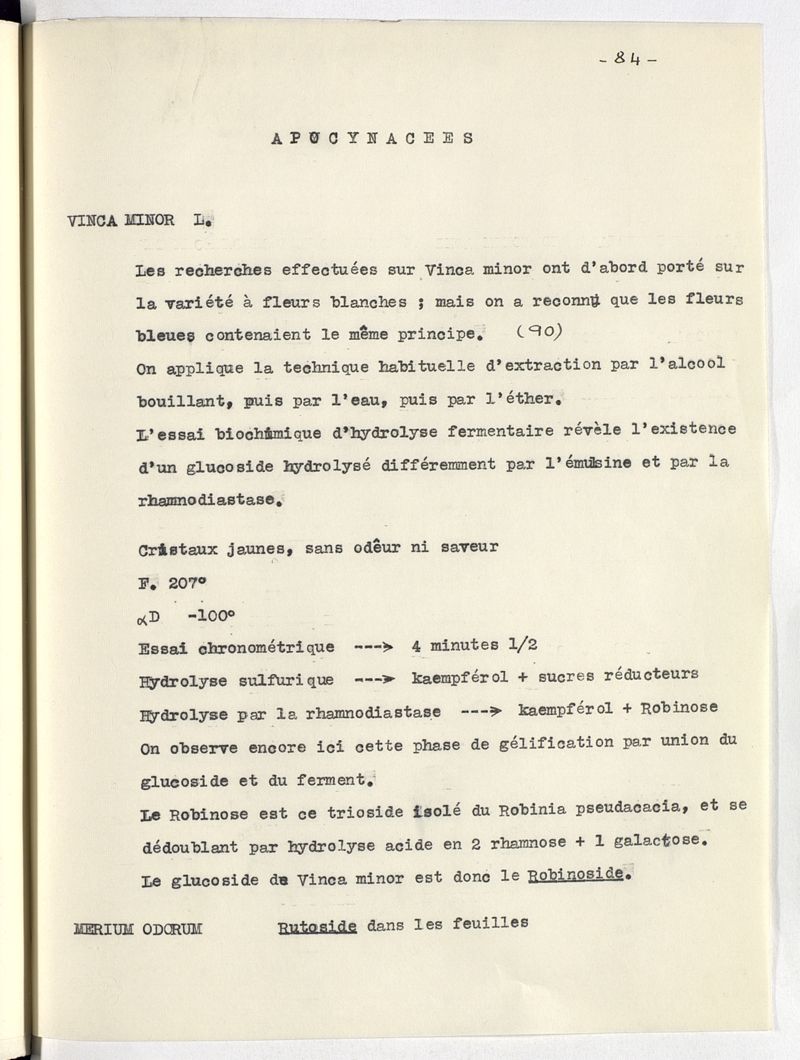 - 84 -

APOCYNACEES

VINCA MINOR L.

Les recherches effectuées sur Vinca minor ont d'abord porté sur la variété à fleurs blanches ; mais on a reconnu que les fleurs bleues contenaient le même principe. (90)
On applique la technique habituelle d'extraction par l'alcool bouillant, puis par l'eau, puis par l'éther.
L'essai biochimique d'hydrolyse fermentaire révèle l'existence d'un glucoside hydrolysé différemment par l'émulsine et par la rhamnodiastase.

Cristaux jaunes, sans odêur ni saveur
F. 207°
$\alpha$D -100°
Essai chronométrique ---> 4 minutes 1/2
Hydrolyse sulfurique ---> kaempférol + sucres réducteurs
Hydrolyse par la rhamnodiastase ---> kaempférol + Robinose
On observe encore ici cette phase de gélification par union du glucoside et du ferment.
Le Robinose est ce trioside isolé du Robinia pseudacacia, et se dédoublant par hydrolyse acide en 2 rhamnose + 1 galactose.
Le glucoside de Vinca minor est donc le Robinoside.

MERIUM ODORUM Rutoside dans les feuilles